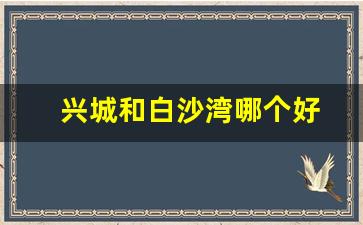 兴城和白沙湾哪个好